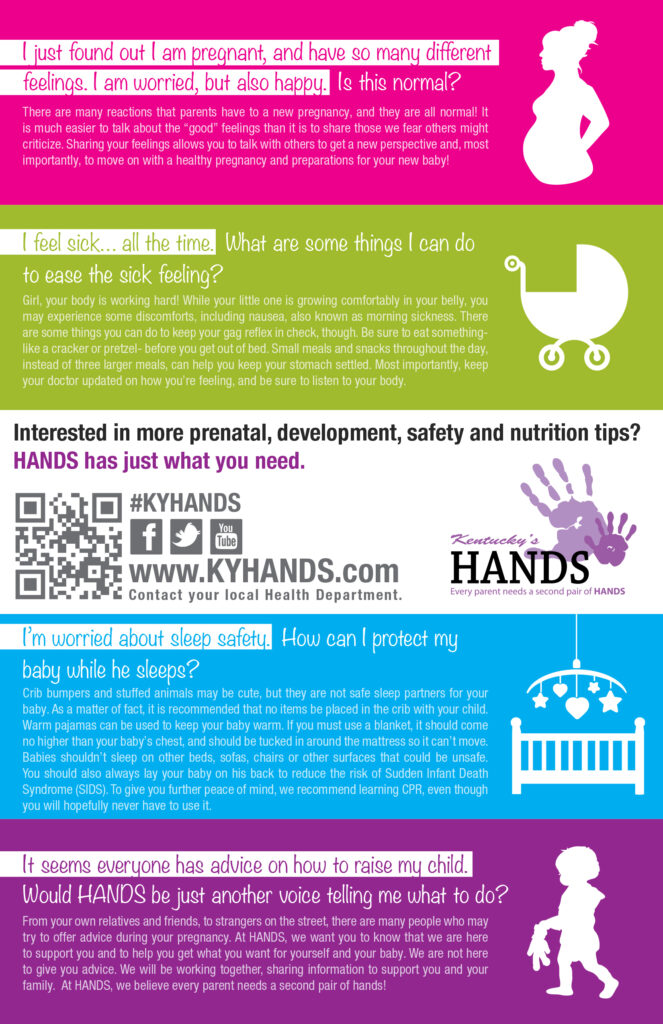 I just found out I am pregnant, and have so many different feelings. I am worried, but also happy. Is this normal?

There are many reactions that parents have to a new pregnancy, and they are all normal! It is much easier to talk about the "good" feelings than it is to share those we fear others might criticize. Sharing your feelings allows you to talk with others to get a new perspective and, most importantly, to move on with a healthy pregnancy and preparations for your new baby!

I feel sick... all the time. What are some things I can do to ease the sick feeling?

Girl, your body is working hard! While your little one is growing comfortably in your belly, you may experience some discomforts, including nausea, also known as morning sickness. There are some things you can do to keep your gag reflex in check, though. Be sure to eat something- like a cracker or pretzel- before you get out of bed. Small meals and snacks throughout the day, instead of three larger meals, can help you keep your stomach settled. Most importantly, keep your doctor updated on how you're feeling, and be sure to listen to your body.

Interested in more prenatal, development, safety and nutrition tips?
HANDS has just what you need.

#KYHANDS
You Tube
www.KYHANDS.com
Contact your local Health Department.

Kentucky's
HANDS
Every parent needs a second pair of HANDS

I'm worried about sleep safety. How can I protect my baby while he sleeps?

Crib bumpers and stuffed animals may be cute, but they are not safe sleep partners for your baby. As a matter of fact, it is recommended that no items be placed in the crib with your child. Warm pajamas can be used to keep your baby warm. If you must use a blanket, it should come no higher than your baby's chest, and should be tucked in around the mattress so it can't move. Babies shouldn't sleep on other beds, sofas, chairs or other surfaces that could be unsafe. You should also always lay your baby on his back to reduce the risk of Sudden Infant Death Syndrome (SIDS). To give you further peace of mind, we recommend learning CPR, even though you will hopefully never have to use it.

It seems everyone has advice on how to raise my child.
Would HANDS be just another voice telling me what to do?

From your own relatives and friends, to strangers on the street, there are many people who may try to offer advice during your pregnancy. At HANDS, we want you to know that we are here to support you and to help you get what you want for yourself and your baby. We are not here to give you advice. We will be working together, sharing information to support you and your family. At HANDS, we believe every parent needs a second pair of hands!